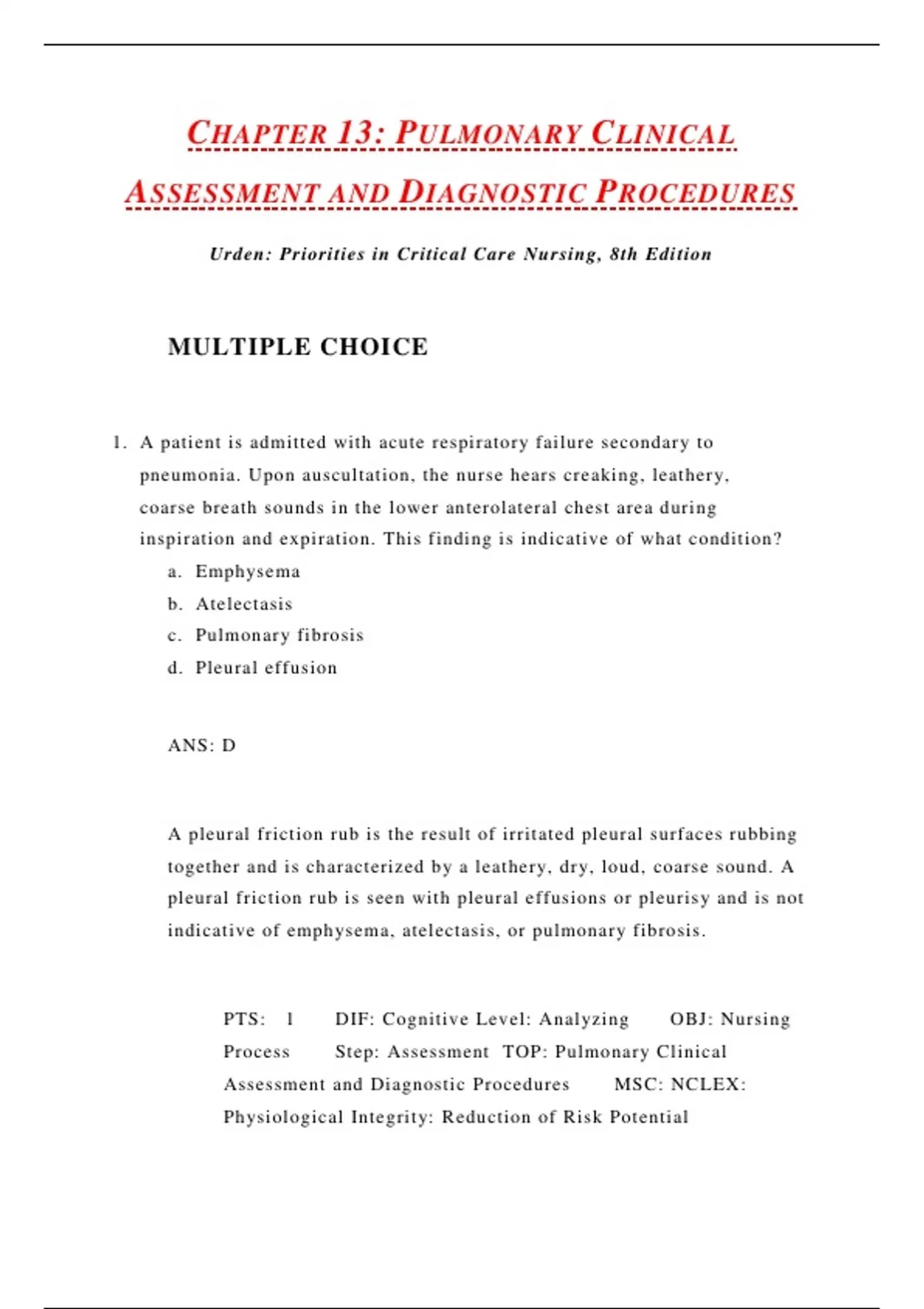 CHAPTER 13: PULMONARY CLINICAL ASSESSMENT AND DIAGNOSTIC PROCEDURES

Urden: Priorities in Critical Care Nursing, 8th Edition

MULTIPLE CHOICE

1. A patient is admitted with acute respiratory failure secondary to pneumonia. Upon auscultation, the nurse hears creaking, leathery, coarse breath sounds in the lower anterolateral chest area during inspiration and expiration. This finding is indicative of what condition?
a. Emphysema
b. Atelectasis
c. Pulmonary fibrosis
d. Pleural effusion

ANS: D

A pleural friction rub is the result of irritated pleural surfaces rubbing together and is characterized by a leathery, dry, loud, coarse sound. A pleural friction rub is seen with pleural effusions or pleurisy and is not indicative of emphysema, atelectasis, or pulmonary fibrosis.

PTS: 1 DIF: Cognitive Level: Analyzing OBJ: Nursing Process Step: Assessment TOP: Pulmonary Clinical Assessment and Diagnostic Procedures MSC: NCLEX: Physiological Integrity: Reduction of Risk Potential